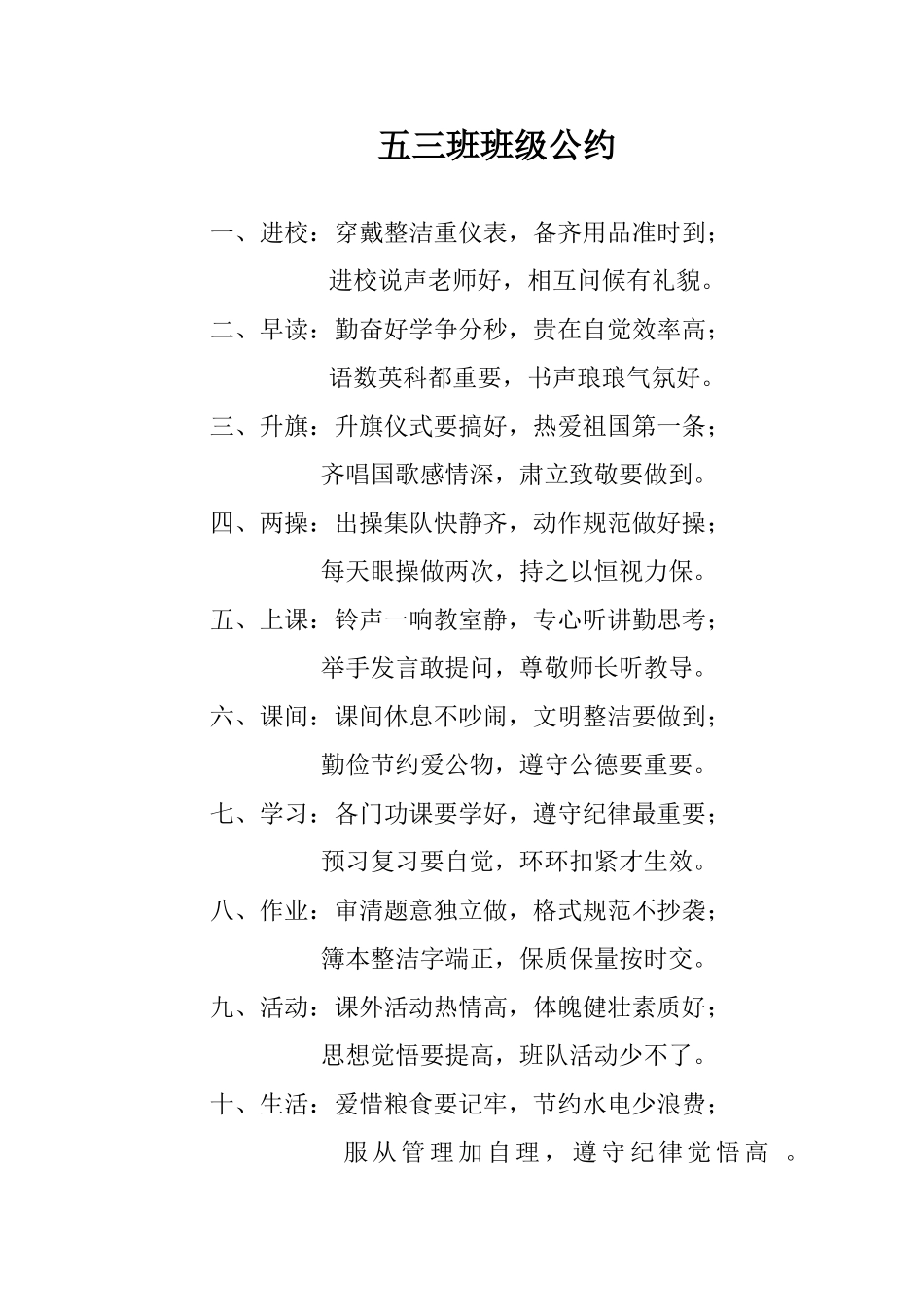 五三班班级公约

一、进校：穿戴整洁重仪表，备齐用品准时到；
进校说声老师好，相互问候有礼貌。

二、早读：勤奋好学争分秒，贵在自觉效率高；
语数英科都重要，书声琅琅气氛好。

三、升旗：升旗仪式要搞好，热爱祖国第一条；
齐唱国歌感情深，肃立致敬要做到。

四、两操：出操集队快静齐，动作规范做好操；
每天眼操做两次，持之以恒视力保。

五、上课：铃声一响教室静，专心听讲勤思考；
举手发言敢提问，尊敬师长听教导。

六、课间：课间休息不吵闹，文明整洁要做到；
勤俭节约爱公物，遵守公德要重要。

七、学习：各门功课要学好，遵守纪律最重要；
预习复习要自觉，环环扣紧才生效。

八、作业：审清题意独立做，格式规范不抄袭；
簿本整洁字端正，保质保量按时交。

九、活动：课外活动热情高，体魄健壮素质好；
思想觉悟要提高，班队活动少不了。

十、生活：爱惜粮食要记牢，节约水电少浪费；
服从管理加自理，遵守纪律觉悟高 。